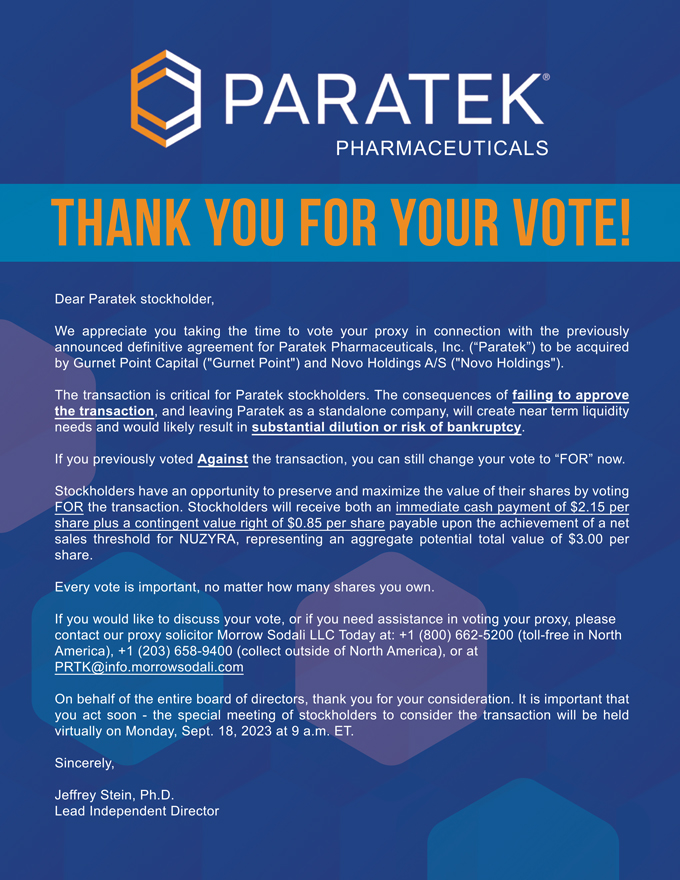 PARATEK®
PHARMACEUTICALS

THANK YOU FOR YOUR VOTE!

Dear Paratek stockholder,

We appreciate you taking the time to vote your proxy in connection with the previously announced definitive agreement for Paratek Pharmaceuticals, Inc. ("Paratek") to be acquired by Gurnet Point Capital ("Gurnet Point") and Novo Holdings A/S ("Novo Holdings").

The transaction is critical for Paratek stockholders. The consequences of failing to approve the transaction, and leaving Paratek as a standalone company, will create near term liquidity needs and would likely result in substantial dilution or risk of bankruptcy.

If you previously voted Against the transaction, you can still change your vote to "FOR" now.

Stockholders have an opportunity to preserve and maximize the value of their shares by voting FOR the transaction. Stockholders will receive both an immediate cash payment of $2.15 per share plus a contingent value right of $0.85 per share payable upon the achievement of a net sales threshold for NUZYRA, representing an aggregate potential total value of $3.00 per share.

Every vote is important, no matter how many shares you own.

If you would like to discuss your vote, or if you need assistance in voting your proxy, please contact our proxy solicitor Morrow Sodali LLC Today at: +1 (800) 662-5200 (toll-free in North America), +1 (203) 658-9400 (collect outside of North America), or at PRTK@info.morrowsodali.com

On behalf of the entire board of directors, thank you for your consideration. It is important that you act soon - the special meeting of stockholders to consider the transaction will be held virtually on Monday, Sept. 18, 2023 at 9 a.m. ET.

Sincerely,

Jeffrey Stein, Ph.D.
Lead Independent Director